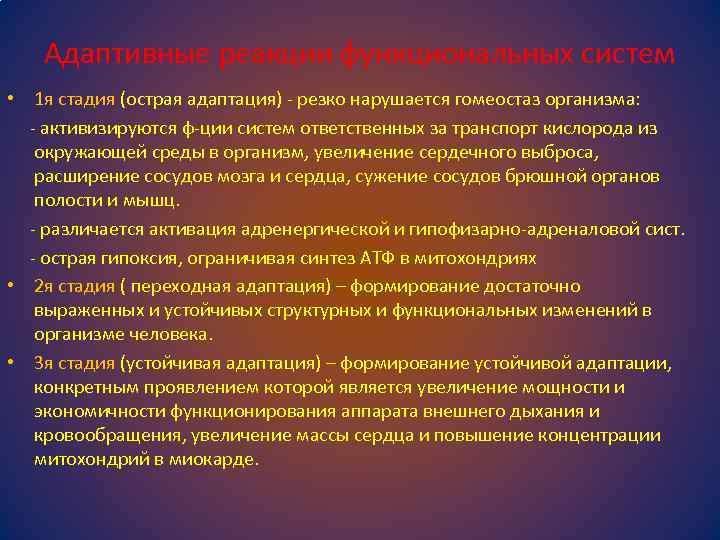 Адаптивные реакции функциональных систем

• 1я стадия (острая адаптация) - резко нарушается гомеостаз организма:

- активизируются ф-ции систем ответственных за транспорт кислорода из окружающей среды в организм, увеличение сердечного выброса, расширение сосудов мозга и сердца, сужение сосудов брюшной органов полости и мышц.

- различается активация адренергической и гипофизарно-адреналовой сист.

- острая гипоксия, ограничивая синтез АТФ в митохондриях

• 2я стадия ( переходная адаптация) – формирование достаточно выраженных и устойчивых структурных и функциональных изменений в организме человека.

• 3я стадия (устойчивая адаптация) – формирование устойчивой адаптации, конкретным проявлением которой является увеличение мощности и экономичности функционирования аппарата внешнего дыхания и кровообращения, увеличение массы сердца и повышение концентрации митохондрий в миокарде.